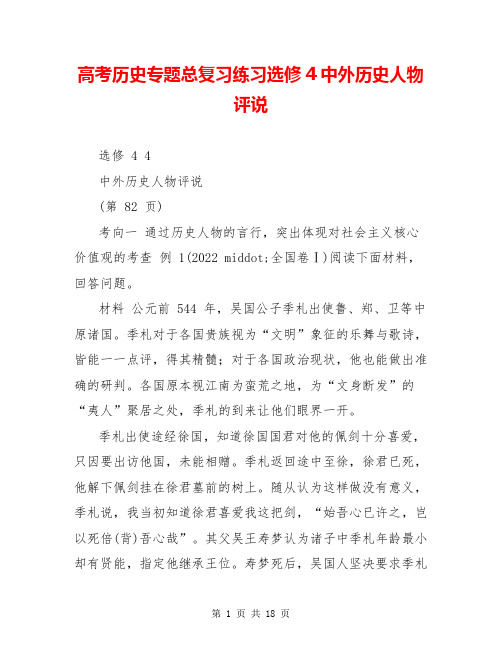 高考历史专题总复习练习选修 4 中外历史人物评说

选修 4 4

中外历史人物评说

（第 82 页）

考向一 通过历史人物的言行，突出体现对社会主义核心价值观的考查 例 1(2022 middot;全国卷Ⅰ)阅读下面材料，回答问题。

材料 公元前 544 年，吴国公子季札出使鲁、郑、卫等中原诸国。季札对于各国贵族视为“文明”象征的乐舞与歌诗，皆能一一点评，得其精髓；对于各国政治现状，他也能做出准确的研判。各国原本视江南为蛮荒之地，为“文身断发”的“夷人”聚居之处，季札的到来让他们眼界一开。

季札出使途经徐国，知道徐国国君对他的佩剑十分喜爱，只因要出访他国，未能相赠。季札返回途中至徐，徐君已死，他解下佩剑挂在徐君墓前的树上。随从认为这样做没有意义，季札说，我当初知道徐君喜爱我这把剑，“始吾心已许之，岂以死倍(背)吾心哉”。其父吴王寿梦认为诸子中季札年龄最小却有贤能，指定他继承王位。寿梦死后，吴国人坚决要求季札

第 1 页 共 18 页